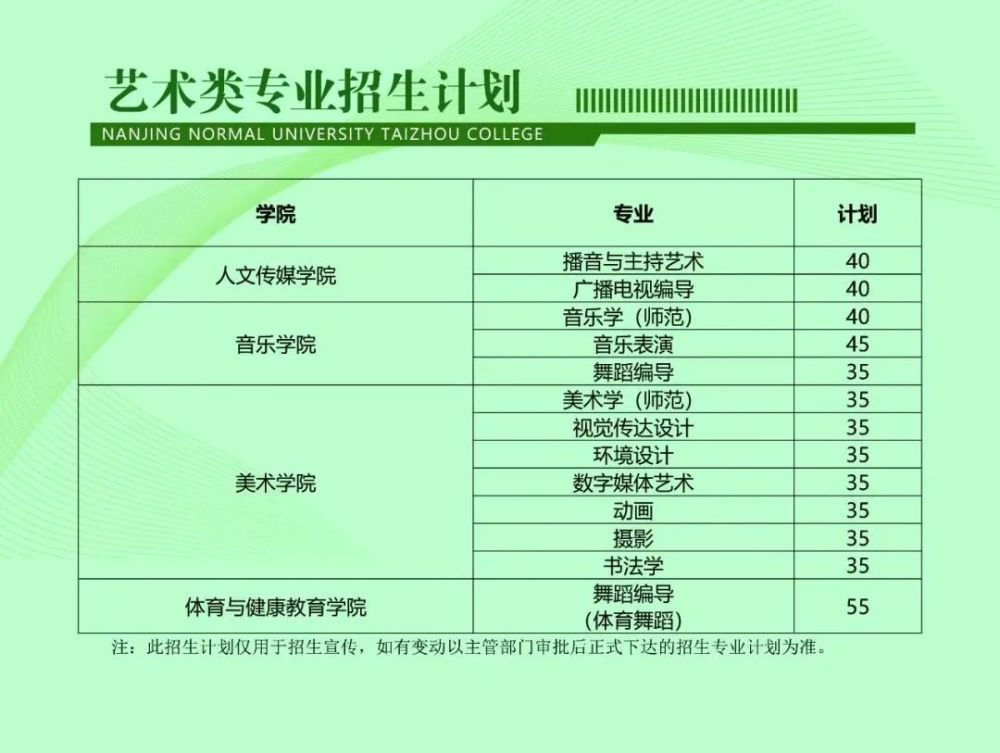 艺术类专业招生计划

NANJING NORMAL UNIVERSITY TAIZHOU COLLEGE

| 学院 | 专业 | 计划 |
|---|---|---|
| 人文传媒学院 | 播音与主持艺术 | 40 |
| | 广播电视编导 | 40 |
| 音乐学院 | 音乐学（师范） | 40 |
| | 音乐表演 | 45 |
| | 舞蹈编导 | 35 |
| 美术学院 | 美术学（师范） | 35 |
| | 视觉传达设计 | 35 |
| | 环境设计 | 35 |
| | 数字媒体艺术 | 35 |
| | 动画 | 35 |
| | 摄影 | 35 |
| | 书法学 | 35 |
| 体育与健康教育学院 | 舞蹈编导（体育舞蹈） | 55 |

注：此招生计划仅用于招生宣传，如有变动以主管部门审批后正式下达的招生专业计划为准。